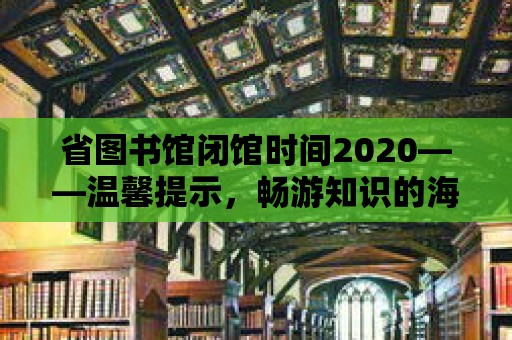 省图书馆闭馆时间2020——温馨提示，畅游知识的海